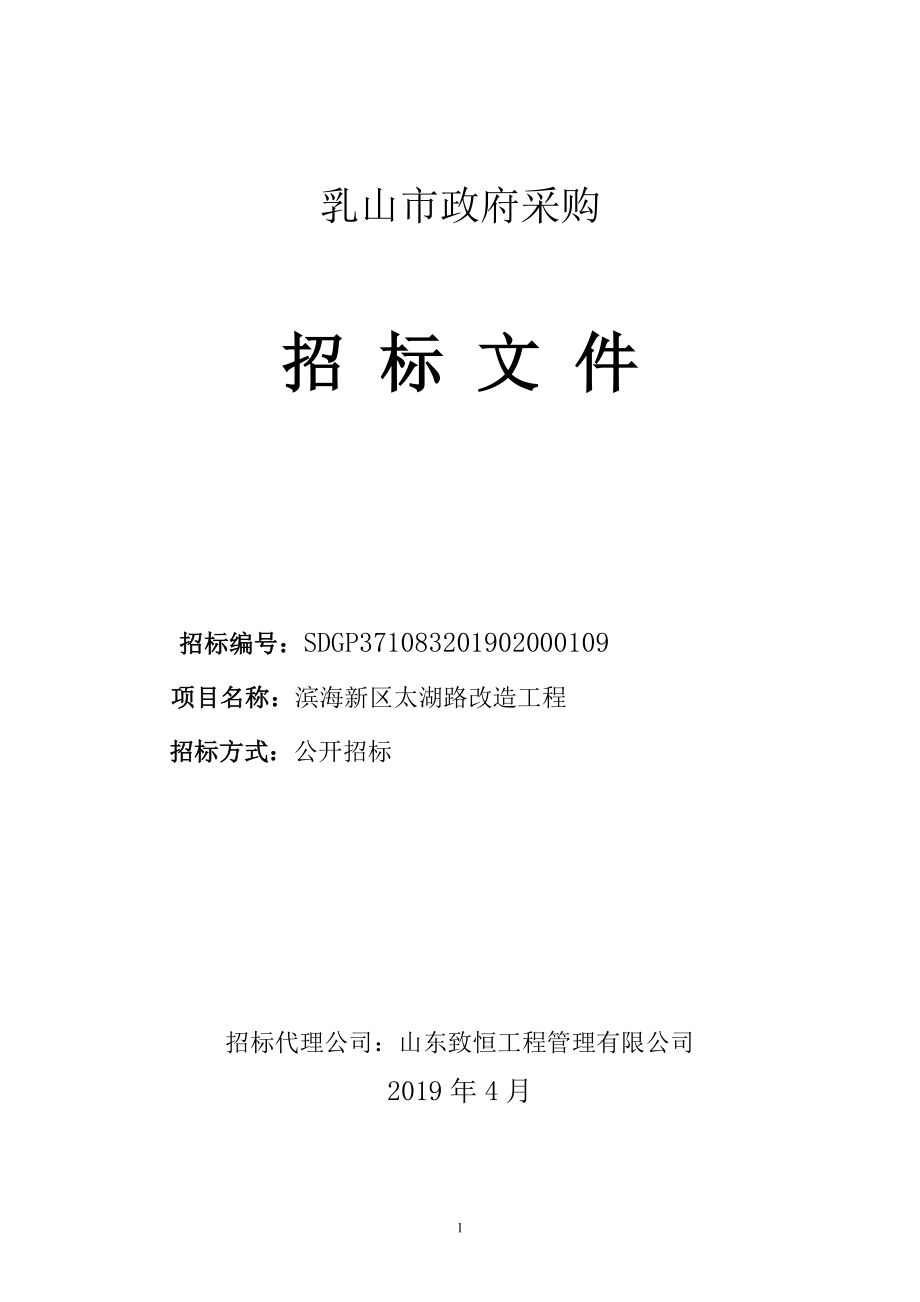 乳山市政府采购

招 标 文 件

招标编号：SDGP371083201902000109

项目名称：滨海新区太湖路改造工程

招标方式：公开招标

招标代理公司：山东致恒工程管理有限公司

2019 年 4 月

1